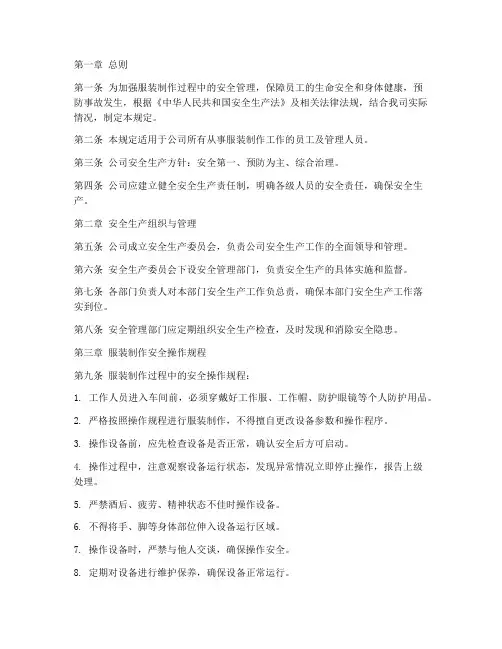 第一章 总则

第一条 为加强服装制作过程中的安全管理，保障员工的生命安全和身体健康，预防事故发生，根据《中华人民共和国安全生产法》及相关法律法规，结合我司实际情况，制定本规定。

第二条 本规定适用于公司所有从事服装制作工作的员工及管理人员。

第三条 公司安全生产方针：安全第一、预防为主、综合治理。

第四条 公司应建立健全安全生产责任制，明确各级人员的安全责任，确保安全生产。

第二章 安全生产组织与管理

第五条 公司成立安全生产委员会，负责公司安全生产工作的全面领导和管理。

第六条 安全生产委员会下设安全管理部门，负责安全生产的具体实施和监督。

第七条 各部门负责人对本部门安全生产工作负总责，确保本部门安全生产工作落实到位。

第八条 安全管理部门应定期组织安全生产检查，及时发现和消除安全隐患。

第三章 服装制作安全操作规程

第九条 服装制作过程中的安全操作规程：

1. 工作人员进入车间前，必须穿戴好工作服、工作帽、防护眼镜等个人防护用品。

2. 严格按照操作规程进行服装制作，不得擅自更改设备参数和操作程序。

3. 操作设备前，应先检查设备是否正常，确认安全后方可启动。

4. 操作过程中，注意观察设备运行状态，发现异常情况立即停止操作，报告上级处理。

5. 严禁酒后、疲劳、精神状态不佳时操作设备。

6. 不得将手、脚等身体部位伸入设备运行区域。

7. 操作设备时，严禁与他人交谈，确保操作安全。

8. 定期对设备进行维护保养，确保设备正常运行。